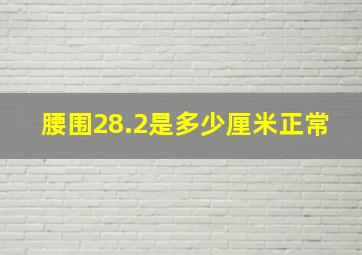 腰围28.2是多少厘米正常